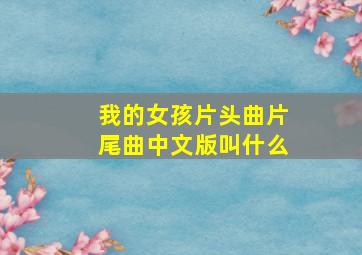 我的女孩片头曲片尾曲中文版叫什么